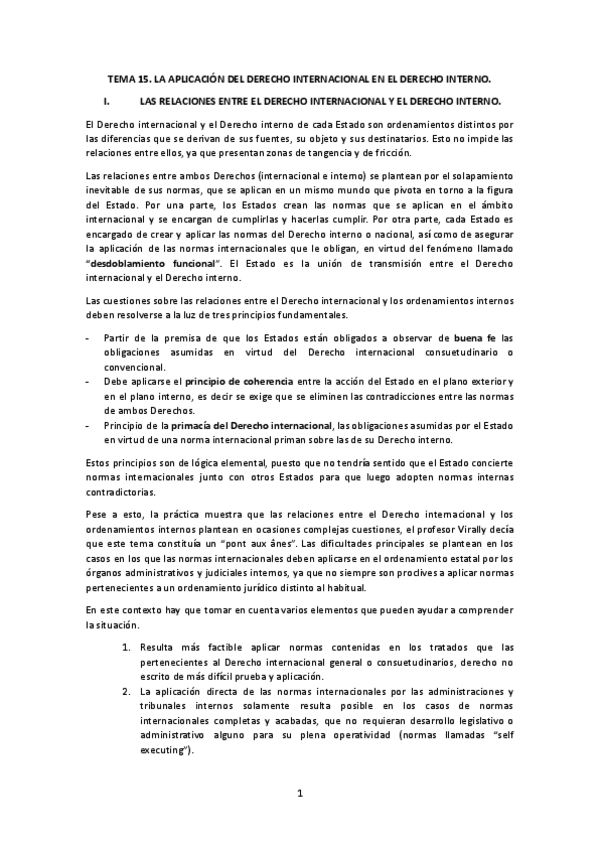 TEMA 15. LA APLICACIÓN DEL DERECHO INTERNACIONAL EN EL DERECHO INTERNO.

I. LAS RELACIONES ENTRE EL DERECHO INTERNACIONAL Y EL DERECHO INTERNO.

El Derecho internacional y el Derecho interno de cada Estado son ordenamientos distintos por las diferencias que se derivan de sus fuentes, su objeto y sus destinatarios. Esto no impide las relaciones entre ellos, ya que presentan zonas de tangencia y de fricción.

Las relaciones entre ambos Derechos (internacional e interno) se plantean por el solapamiento inevitable de sus normas, que se aplican en un mismo mundo que pivota en torno a la figura del Estado. Por una parte, los Estados crean las normas que se aplican en el ámbito internacional y se encargan de cumplirlas y hacerlas cumplir. Por otra parte, cada Estado es encargado de crear y aplicar las normas del Derecho interno o nacional, así como de asegurar la aplicación de las normas internacionales que le obligan, en virtud del fenómeno llamado "desdoblamiento funcional". El Estado es la unión de transmisión entre el Derecho internacional y el Derecho interno.

Las cuestiones sobre las relaciones entre el Derecho internacional y los ordenamientos internos deben resolverse a la luz de tres principios fundamentales.

- Partir de la premisa de que los Estados están obligados a observar de buena fe las obligaciones asumidas en virtud del Derecho internacional consuetudinario o convencional.
- Debe aplicarse el principio de coherencia entre la acción del Estado en el plano exterior y en el plano interno, es decir se exige que se eliminen las contradicciones entre las normas de ambos Derechos.
- Principio de la primacía del Derecho internacional, las obligaciones asumidas por el Estado en virtud de una norma internacional priman sobre las de su Derecho interno.

Estos principios son de lógica elemental, puesto que no tendría sentido que el Estado concierte normas internacionales junto con otros Estados para que luego adopten normas internas contradictorias.

Pese a esto, la práctica muestra que las relaciones entre el Derecho internacional y los ordenamientos internos plantean en ocasiones complejas cuestiones, el profesor Virally decía que este tema constituía un "pont aux ânes". Las dificultades principales se plantean en los casos en los que las normas internacionales deben aplicarse en el ordenamiento estatal por los órganos administrativos y judiciales internos, ya que no siempre son proclives a aplicar normas pertenecientes a un ordenamiento jurídico distinto al habitual.

En este contexto hay que tomar en cuenta varios elementos que pueden ayudar a comprender la situación.

1. Resulta más factible aplicar normas contenidas en los tratados que las pertenecientes al Derecho internacional general o consuetudinarios, derecho no escrito de más difícil prueba y aplicación.
2. La aplicación directa de las normas internacionales por las administraciones y tribunales internos solamente resulta posible en los casos de normas internacionales completas y acabadas, que no requieran desarrollo legislativo o administrativo alguno para su plena operatividad (normas llamadas "self executing").

1